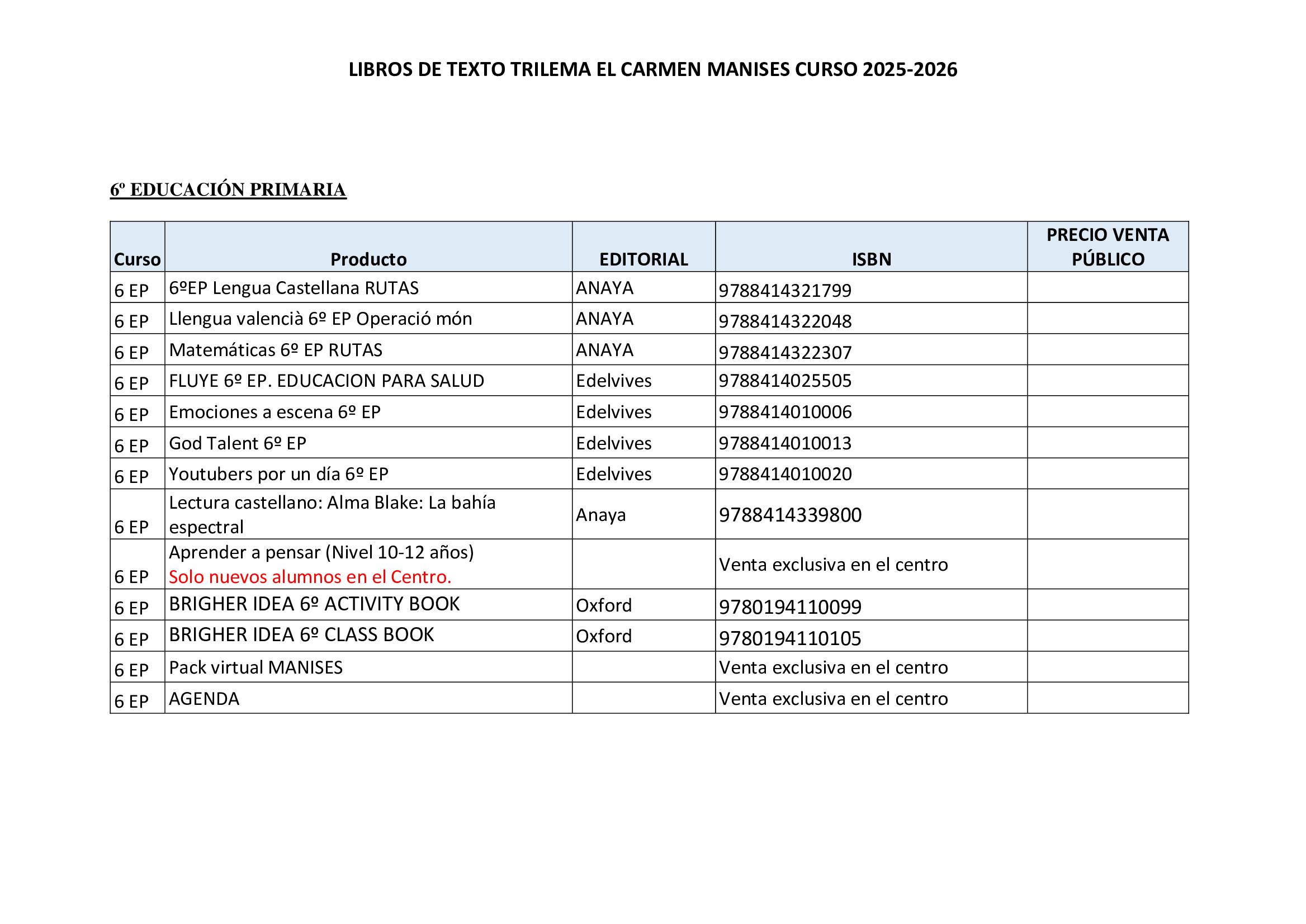 LIBROS DE TEXTO TRILEMA EL CARMEN MANISES CURSO 2025-2026

6º EDUCACIÓN PRIMARIA

| Curso | Producto | EDITORIAL | ISBN | PRECIO VENTA PÚBLICO |
|---|---|---|---|---|
| 6 EP | 6ºEP Lengua Castellana RUTAS | ANAYA | 9788414321799 | |
| 6 EP | Llengua valencià 6º EP Operació món | ANAYA | 9788414322048 | |
| 6 EP | Matemáticas 6º EP RUTAS | ANAYA | 9788414322307 | |
| 6 EP | FLUYE 6º EP. EDUCACION PARA SALUD | Edelvives | 9788414025505 | |
| 6 EP | Emociones a escena 6º EP | Edelvives | 9788414010006 | |
| 6 EP | God Talent 6º EP | Edelvives | 9788414010013 | |
| 6 EP | Youtubers por un día 6º EP | Edelvives | 9788414010020 | |
| 6 EP | Lectura castellano: Alma Blake: La bahía espectral | Anaya | 9788414339800 | |
| 6 EP | Aprender a pensar (Nivel 10-12 años) Solo nuevos alumnos en el Centro. | | Venta exclusiva en el centro | |
| 6 EP | BRIGHER IDEA 6º ACTIVITY BOOK | Oxford | 9780194110099 | |
| 6 EP | BRIGHER IDEA 6º CLASS BOOK | Oxford | 9780194110105 | |
| 6 EP | Pack virtual MANISES | | Venta exclusiva en el centro | |
| 6 EP | AGENDA | | Venta exclusiva en el centro | |